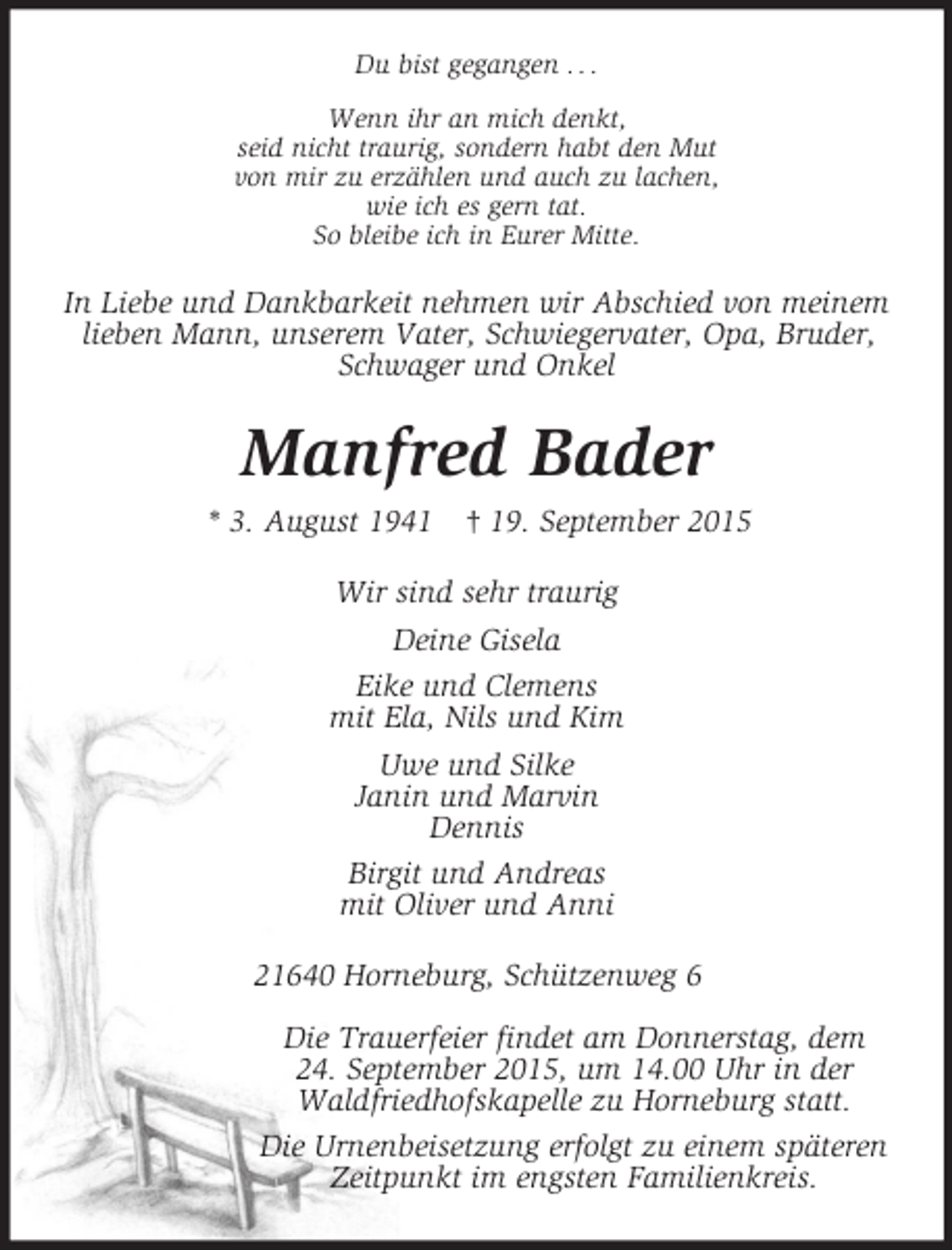 Du bist gegangen . . .

Wenn ihr an mich denkt,
seid nicht traurig, sondern habt den Mut
von mir zu erzählen und auch zu lachen,
wie ich es gern tat.
So bleibe ich in Eurer Mitte.

In Liebe und Dankbarkeit nehmen wir Abschied von meinem lieben Mann, unserem Vater, Schwiegervater, Opa, Bruder, Schwager und Onkel

Manfred Bader

* 3. August 1941    † 19. September 2015

Wir sind sehr traurig

Deine Gisela

Eike und Clemens
mit Ela, Nils und Kim

Uwe und Silke
Janin und Marvin
Dennis

Birgit und Andreas
mit Oliver und Anni

21640 Horneburg, Schützenweg 6

Die Trauerfeier findet am Donnerstag, dem 24. September 2015, um 14.00 Uhr in der Waldfriedhofskapelle zu Horneburg statt.

Die Urnenbeisetzung erfolgt zu einem späteren Zeitpunkt im engsten Familienkreis.